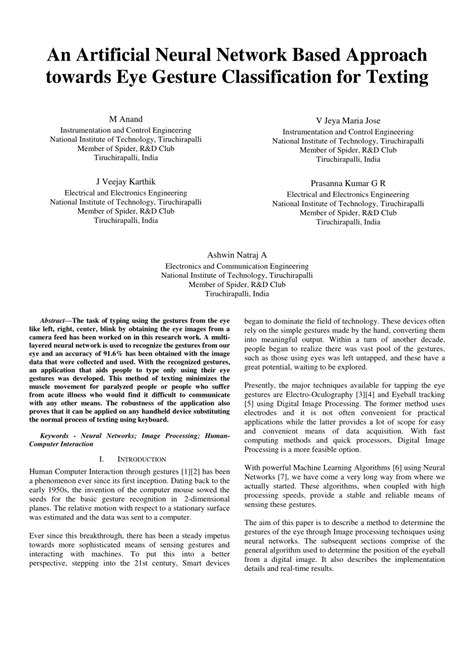 An Artificial Neural Network Based Approach towards Eye Gesture Classification for Texting

M Anand
Instrumentation and Control Engineering
National Institute of Technology, Tiruchirapalli
Member of Spider, R&D Club
Tiruchirapalli, India

V Jeya Maria Jose
Instrumentation and Control Engineering
National Institute of Technology, Tiruchirapalli
Member of Spider, R&D Club
Tiruchirapalli, India

J Veejay Karthik
Electrical and Electronics Engineering
National Institute of Technology, Tiruchirapalli
Member of Spider, R&D Club
Tiruchirapalli, India

Prasanna Kumar G R
Electrical and Electronics Engineering
National Institute of Technology, Tiruchirapalli
Member of Spider, R&D Club
Tiruchirapalli, India

Ashwin Natraj A
Electronics and Communication Engineering
National Institute of Technology, Tiruchirapalli
Member of Spider, R&D Club
Tiruchirapalli, India

Abstract—The task of typing using the gestures from the eye like left, right, center, blink by obtaining the eye images from a camera feed has been worked on in this research work. A multi-layered neural network is used to recognize the gestures from our eye and an accuracy of 91.6% has been obtained with the image data that were collected and used. With the recognized gestures, an application that aids people to type only using their eye gestures was developed. This method of texting minimizes the muscle movement for paralyzed people or people who suffer from acute illness who would find it difficult to communicate with any other means. The robustness of the application also proves that it can be applied on any handheld device substituting the normal process of texting using keyboard.

Keywords - Neural Networks; Image Processing; Human-Computer Interaction

I. INTRODUCTION

Human Computer Interaction through gestures [1][2] has been a phenomenon ever since its first inception. Dating back to the early 1950s, the invention of the computer mouse sowed the seeds for the basic gesture recognition in 2-dimensional planes. The relative motion with respect to a stationary surface was estimated and the data was sent to a computer.

Ever since this breakthrough, there has been a steady impetus towards more sophisticated means of sensing gestures and interacting with machines. To put this into a better perspective, stepping into the 21st century, Smart devices began to dominate the field of technology. These devices often rely on the simple gestures made by the hand, converting them into meaningful output. Within a turn of another decade, people began to realize there was vast pool of the gestures, such as those using eyes was left untapped, and these have a great potential, waiting to be explored.

Presently, the major techniques available for tapping the eye gestures are Electro-Oculography [3][4] and Eyeball tracking [5] using Digital Image Processing. The former method uses electrodes and it is not often convenient for practical applications while the latter provides a lot of scope for easy and convenient means of data acquisition. With fast computing methods and quick processors, Digital Image Processing is a more feasible option.

With powerful Machine Learning Algorithms [6] using Neural Networks [7], we have come a very long way from where we actually started. These algorithms, when coupled with high processing speeds, provide a stable and reliable means of sensing these gestures.

The aim of this paper is to describe a method to determine the gestures of the eye through Image processing techniques using neural networks. The subsequent sections comprise of the general algorithm used to determine the position of the eyeball from a digital image. It also describes the implementation details and real-time results.